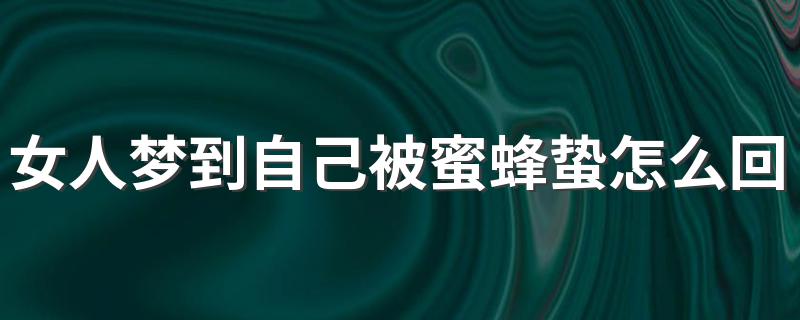 女人梦到自己被蜜蜂蛰怎么回